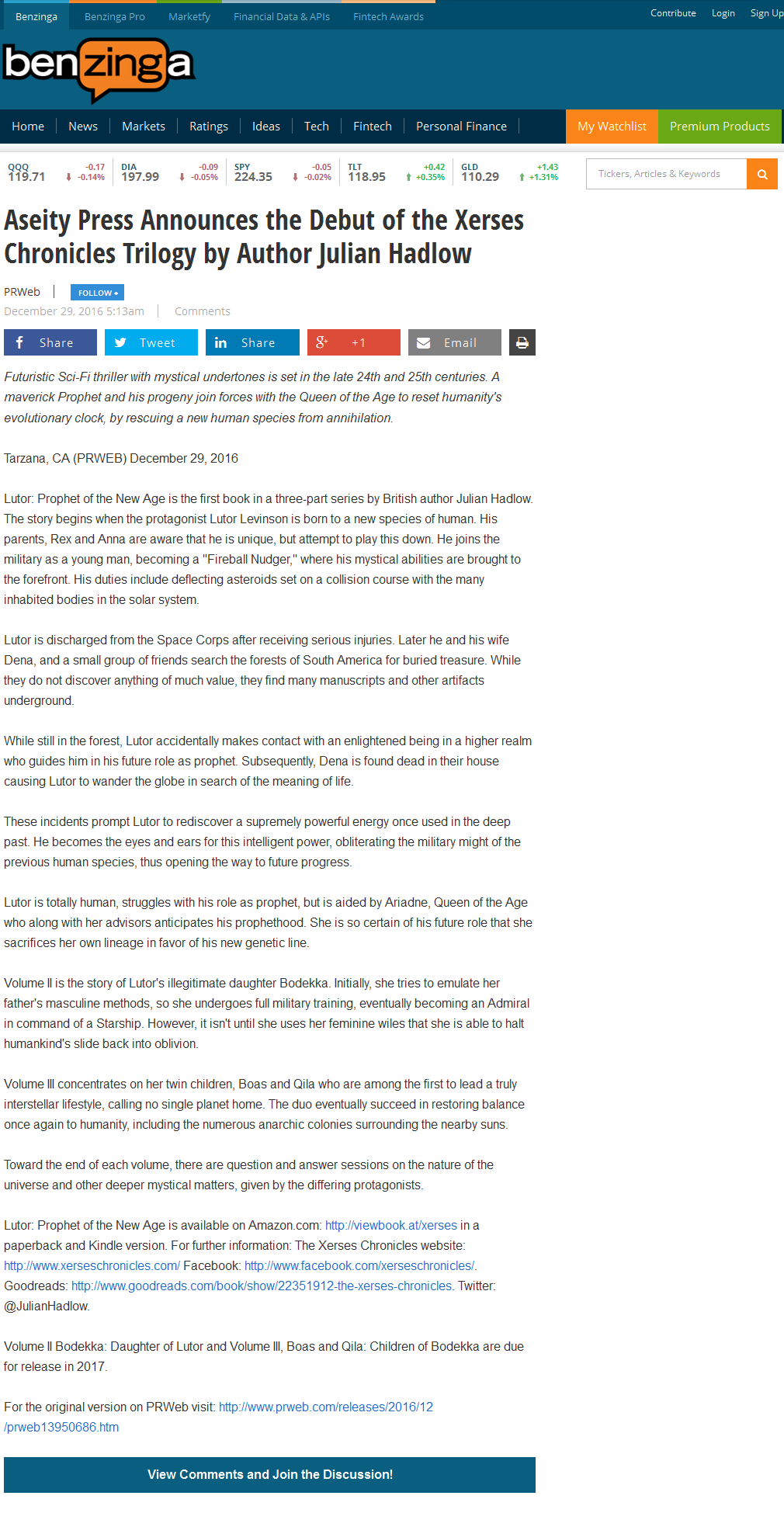 Benzinga Benzinga Pro Marketfy Financial Data & APIs Fintech Awards Contribute Login Sign Up

benzinga

Home News Markets Ratings Ideas Tech Fintech Personal Finance My Watchlist Premium Products

QQQ 119.71 -0.17 -0.14% DIA 197.99 -0.09 -0.05% SPY 224.35 -0.05 -0.02% TLT 118.95 +0.42 +0.35% GLD 110.29 +1.43 +1.31%

Tickers, Articles & Keywords

Aseity Press Announces the Debut of the Xerses Chronicles Trilogy by Author Julian Hadlow

PRWeb FOLLOW
December 29, 2016 5:13am Comments

Share Tweet Share +1 Email

Futuristic Sci-Fi thriller with mystical undertones is set in the late 24th and 25th centuries. A maverick Prophet and his progeny join forces with the Queen of the Age to reset humanity's evolutionary clock, by rescuing a new human species from annihilation.

Tarzana, CA (PRWEB) December 29, 2016

Lutor: Prophet of the New Age is the first book in a three-part series by British author Julian Hadlow. The story begins when the protagonist Lutor Levinson is born to a new species of human. His parents, Rex and Anna are aware that he is unique, but attempt to play this down. He joins the military as a young man, becoming a "Fireball Nudger," where his mystical abilities are brought to the forefront. His duties include deflecting asteroids set on a collision course with the many inhabited bodies in the solar system.

Lutor is discharged from the Space Corps after receiving serious injuries. Later he and his wife Dena, and a small group of friends search the forests of South America for buried treasure. While they do not discover anything of much value, they find many manuscripts and other artifacts underground.

While still in the forest, Lutor accidentally makes contact with an enlightened being in a higher realm who guides him in his future role as prophet. Subsequently, Dena is found dead in their house causing Lutor to wander the globe in search of the meaning of life.

These incidents prompt Lutor to rediscover a supremely powerful energy once used in the deep past. He becomes the eyes and ears for this intelligent power, obliterating the military might of the previous human species, thus opening the way to future progress.

Lutor is totally human, struggles with his role as prophet, but is aided by Ariadne, Queen of the Age who along with her advisors anticipates his prophethood. She is so certain of his future role that she sacrifices her own lineage in favor of his new genetic line.

Volume II is the story of Lutor's illegitimate daughter Bodekka. Initially, she tries to emulate her father's masculine methods, so she undergoes full military training, eventually becoming an Admiral in command of a Starship. However, it isn't until she uses her feminine wiles that she is able to halt humankind's slide back into oblivion.

Volume III concentrates on her twin children, Boas and Qila who are among the first to lead a truly interstellar lifestyle, calling no single planet home. The duo eventually succeed in restoring balance once again to humanity, including the numerous anarchic colonies surrounding the nearby suns.

Toward the end of each volume, there are question and answer sessions on the nature of the universe and other deeper mystical matters, given by the differing protagonists.

Lutor: Prophet of the New Age is available on Amazon.com: http://viewbook.at/xerses in a paperback and Kindle version. For further information: The Xerses Chronicles website: http://www.xerseschronicles.com/ Facebook: http://www.facebook.com/xerseschronicles/. Goodreads: http://www.goodreads.com/book/show/22351912-the-xerses-chronicles. Twitter: @JulianHadlow.

Volume II Bodekka: Daughter of Lutor and Volume III, Boas and Qila: Children of Bodekka are due for release in 2017.

For the original version on PRWeb visit: http://www.prweb.com/releases/2016/12/prweb13950686.htm

View Comments and Join the Discussion!